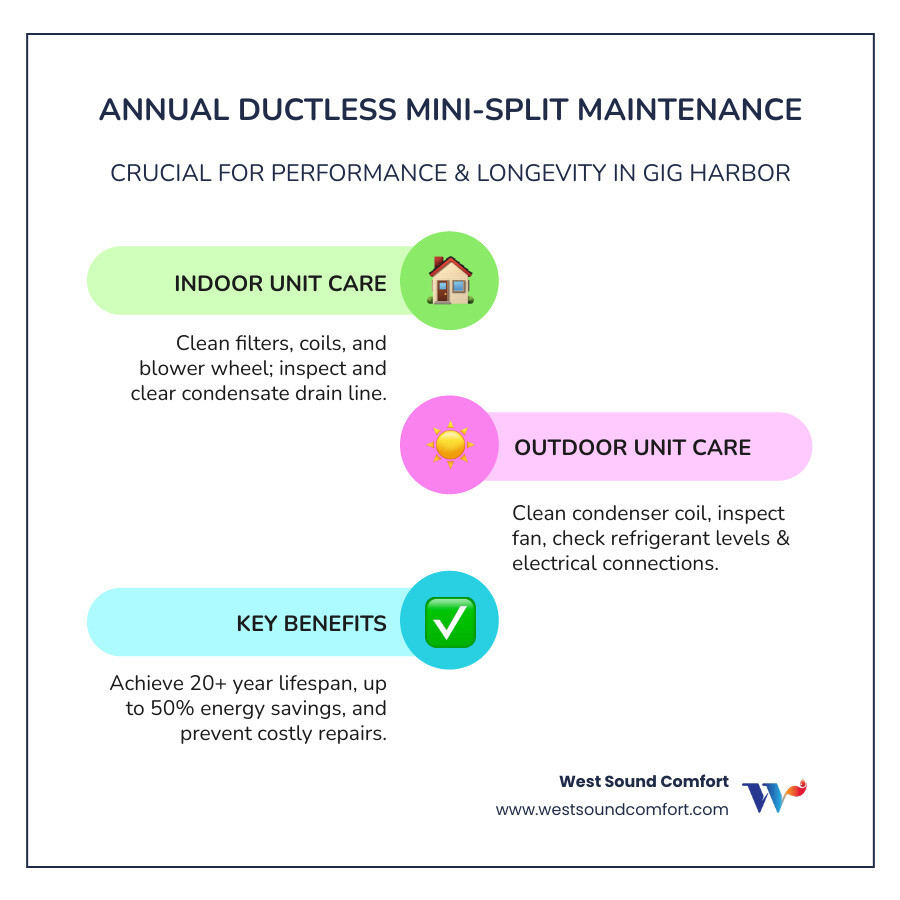 ANNUAL DUCTLESS MINI-SPLIT MAINTENANCE

CRUCIAL FOR PERFORMANCE & LONGEVITY IN GIG HARBOR

INDOOR UNIT CARE

Clean filters, coils, and blower wheel; inspect and clear condensate drain line.

OUTDOOR UNIT CARE

Clean condenser coil, inspect fan, check refrigerant levels & electrical connections.

KEY BENEFITS

Achieve 20+ year lifespan, up to 50% energy savings, and prevent costly repairs.

West Sound Comfort
www.westsoundcomfort.com